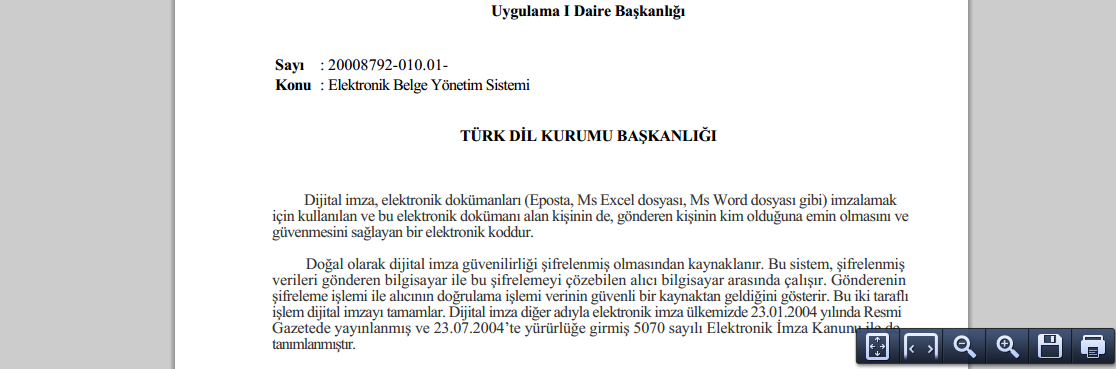 Uygulama I Daire Başkanlığı

Sayı : 20008792-010.01-
Konu : Elektronik Belge Yönetim Sistemi

TÜRK DİL KURUMU BAŞKANLIĞI

Dijital imza, elektronik dokümanları (Eposta, Ms Excel dosyası, Ms Word dosyası gibi) imzalamak için kullanılan ve bu elektronik dokümanı alan kişinin de, gönderen kişinin kim olduğuna emin olmasını ve güvenmesini sağlayan bir elektronik koddur.

Doğal olarak dijital imza güvenilirliği şifrelenmiş olmasından kaynaklanır. Bu sistem, şifrelenmiş verileri gönderen bilgisayar ile bu şifrelemeyi çözebilen alıcı bilgisayar arasında çalışır. Gönderenin şifreleme işlemi ile alıcının doğrulama işlemi verinin güvenli bir kaynaktan geldiğini gösterir. Bu iki taraflı işlem dijital imzayı tamamlar. Dijital imza diğer adıyla elektronik imza ülkemizde 23.01.2004 yılında Resmi Gazetede yayınlanmış ve 23.07.2004'te yürürlüğe girmiş 5070 sayılı Elektronik İmza Kanunu ile de tanımlanmıştır.